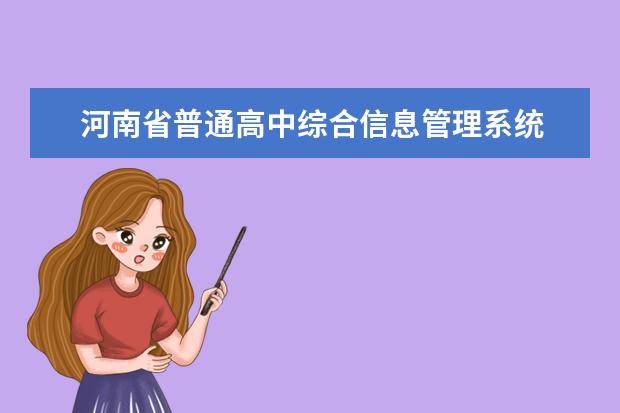 河南省普通高中综合信息管理系统